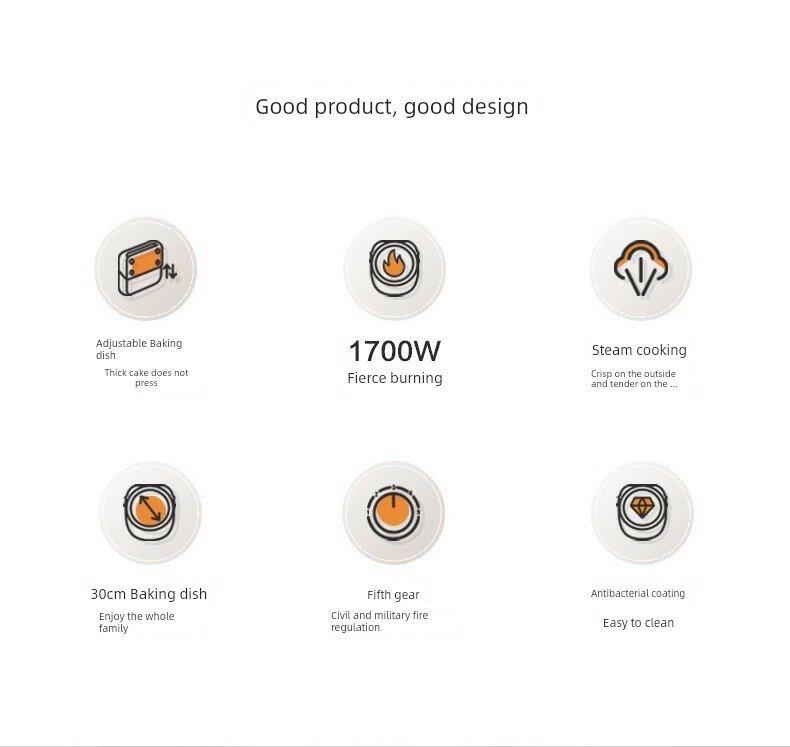 Good product, good design

Adjustable Baking dish

Thick cake does not press

1700W

Fierce burning

Steam cooking

Crisp on the outside and tender on the ...

30cm Baking dish

Enjoy the whole family

Fifth gear

Civil and military fire regulation

Antibacterial coating

Easy to clean